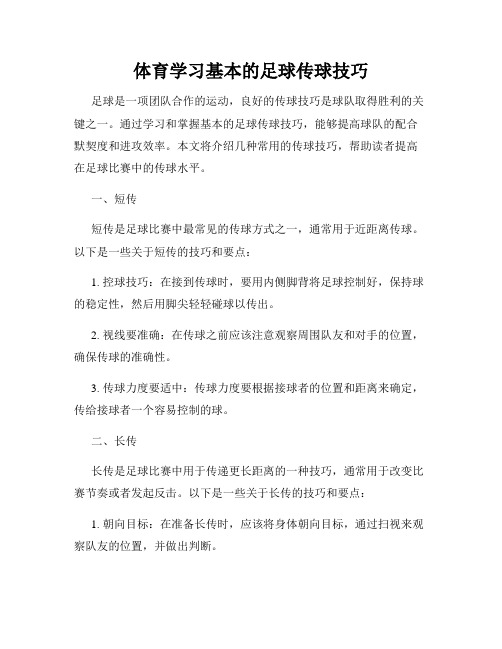 体育学习基本的足球传球技巧

足球是一项团队合作的运动，良好的传球技巧是球队取得胜利的关键之一。通过学习和掌握基本的足球传球技巧，能够提高球队的配合默契度和进攻效率。本文将介绍几种常用的传球技巧，帮助读者提高在足球比赛中的传球水平。

一、短传

短传是足球比赛中最常见的传球方式之一，通常用于近距离传球。以下是一些关于短传的技巧和要点：

1. 控球技巧：在接到传球时，要用内侧脚背将足球控制好，保持球的稳定性，然后用脚尖轻轻碰球以传出。

2. 视线要准确：在传球之前应该注意观察周围队友和对手的位置，确保传球的准确性。

3. 传球力度要适中：传球力度要根据接球者的位置和距离来确定，传给接球者一个容易控制的球。

二、长传

长传是足球比赛中用于传递更长距离的一种技巧，通常用于改变比赛节奏或者发起反击。以下是一些关于长传的技巧和要点：

1. 朝向目标：在准备长传时，应该将身体朝向目标，通过扫视来观察队友的位置，并做出判断。